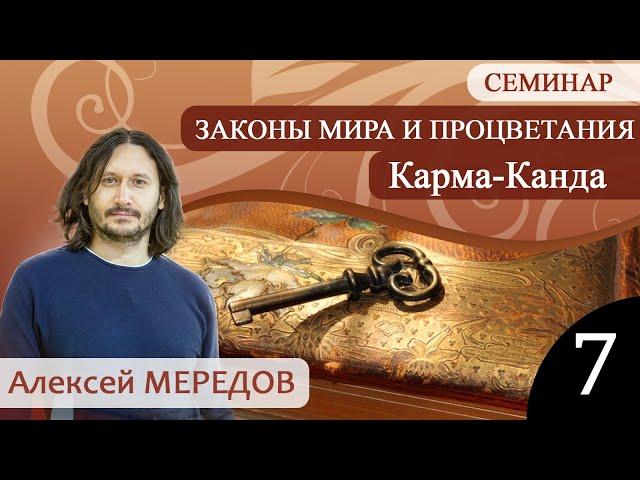 СЕМИНАР

ЗАКОНЫ МИРА И ПРОЦВЕТАНИЯ

Карма-Канда

Алексей МЕРЕДОВ

7